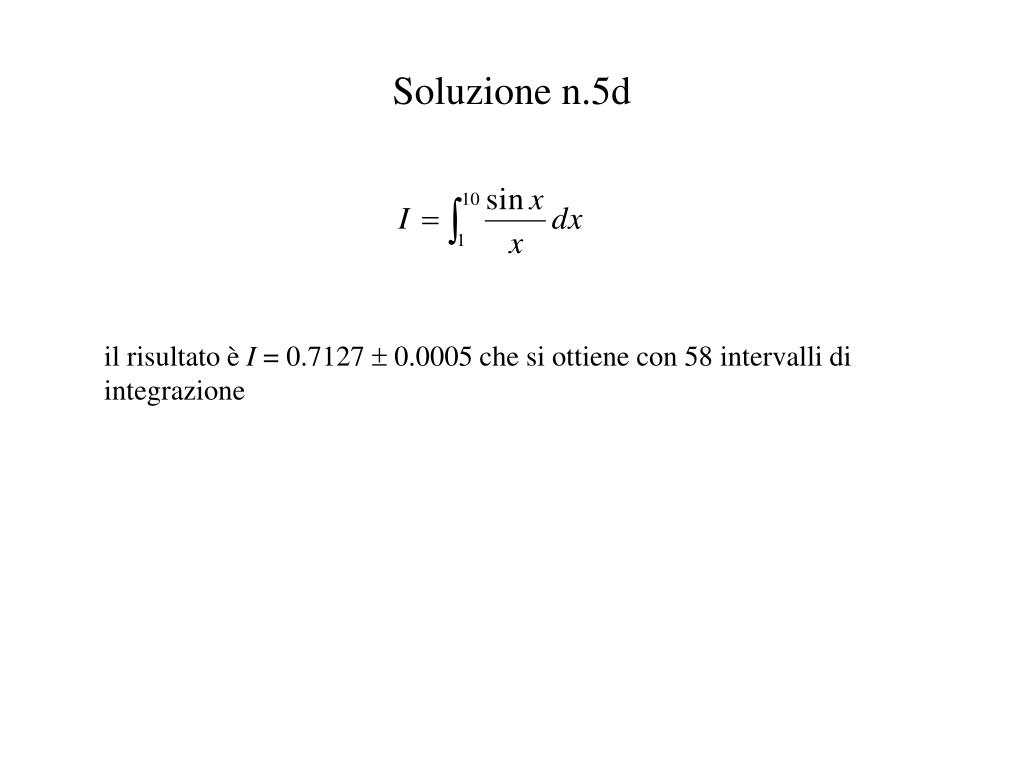 Soluzione n.5d

$I = \int_{1}^{10} \frac{\sin x}{x} dx$

il risultato è $I = 0.7127 \pm 0.0005$ che si ottiene con 58 intervalli di integrazione